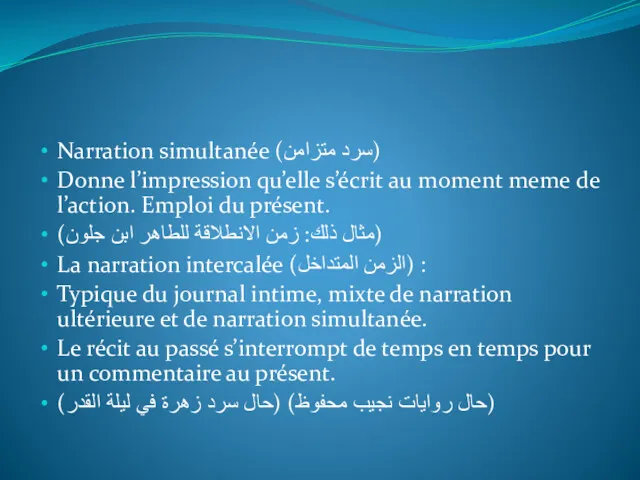 • Narration simultanée (سرد متزامن)
• Donne l'impression qu'elle s'écrit au moment meme de l'action. Emploi du présent.
• (مثال ذلك: زمن الانطلاقة للطاهر ابن جلون)
• La narration intercalée (الزمن المتداخل) :
• Typique du journal intime, mixte de narration ultérieure et de narration simultanée.
• Le récit au passé s'interrompt de temps en temps pour un commentaire au présent.
• (حال روايات نجيب محفوظ) (حال سرد زهرة في ليلة القدر)